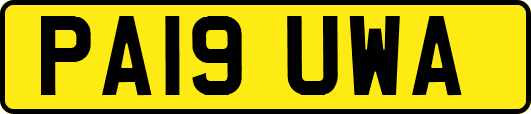 PA19 UWA